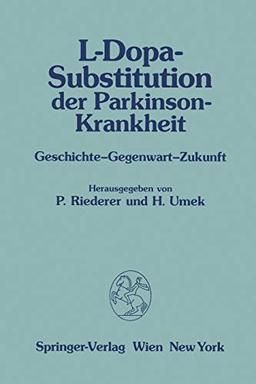 L-Dopa-Substitution der Parkinson-Krankheit

Geschichte–Gegenwart–Zukunft

Herausgegeben von
P. Riederer und H. Umek

Springer-Verlag Wien New York